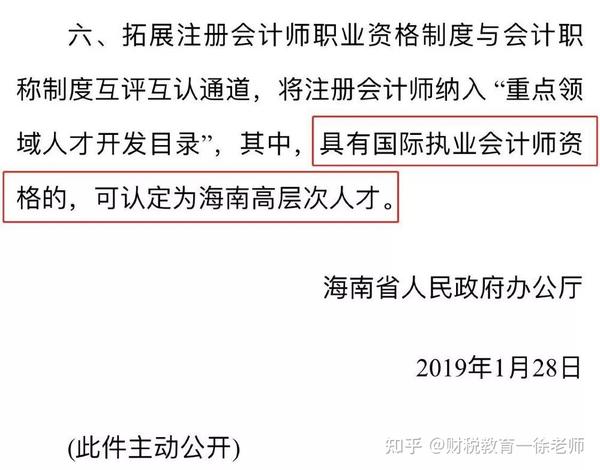 六、拓展注册会计师职业资格制度与会计职称制度互评互认通道，将注册会计师纳入“重点领域人才开发目录”，其中，具有国际执业会计师资格的，可认定为海南高层次人才。

海南省人民政府办公厅

2019年1月28日

(此件主动公开)

知乎 @财税教育一徐老师